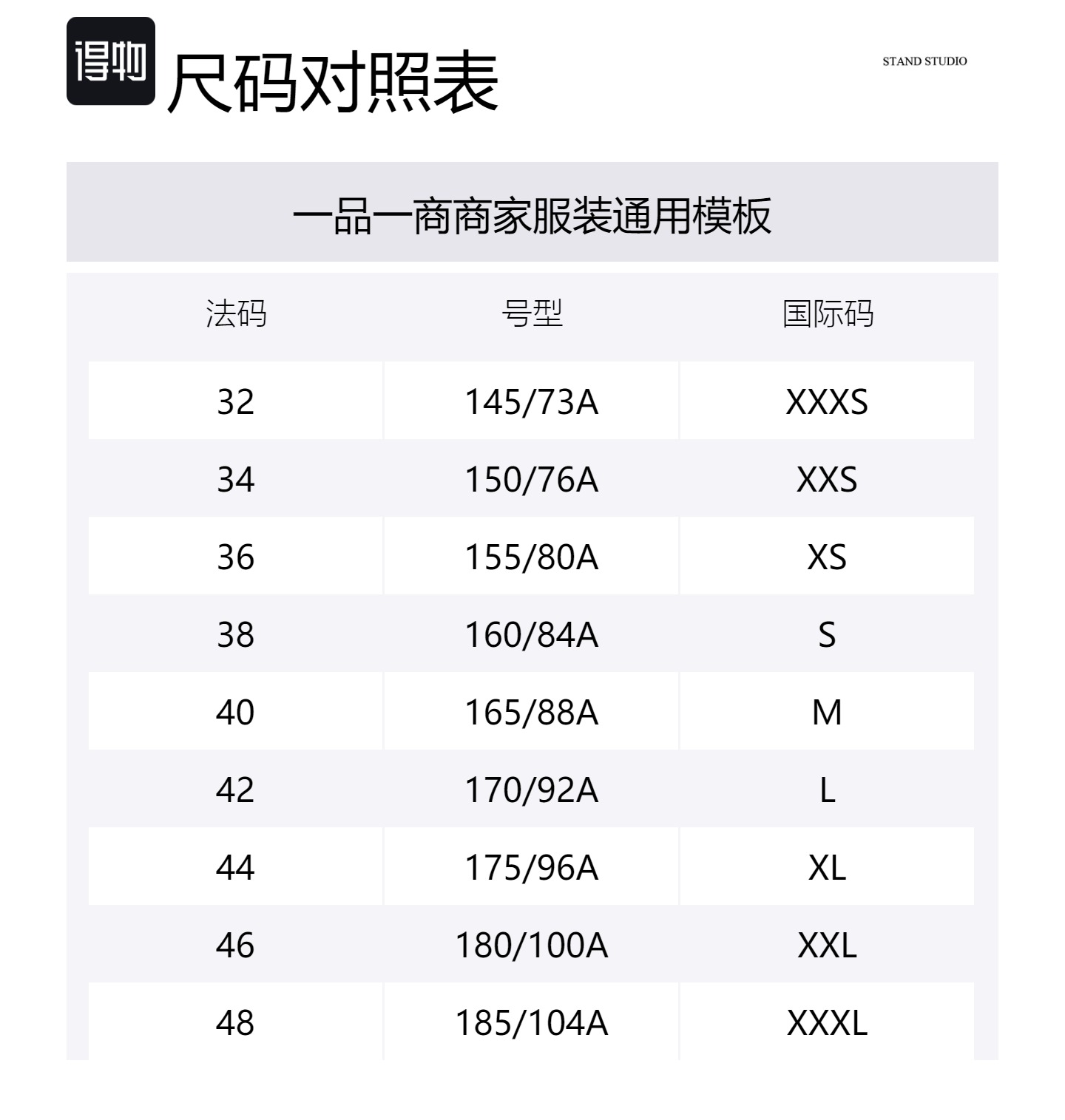 得物 尺码对照表

STAND STUDIO

一品一商商家服装通用模板

| 法码 | 号型 | 国际码 |
|---|---|---|
| 32 | 145/73A | XXXS |
| 34 | 150/76A | XXS |
| 36 | 155/80A | XS |
| 38 | 160/84A | S |
| 40 | 165/88A | M |
| 42 | 170/92A | L |
| 44 | 175/96A | XL |
| 46 | 180/100A | XXL |
| 48 | 185/104A | XXXL |